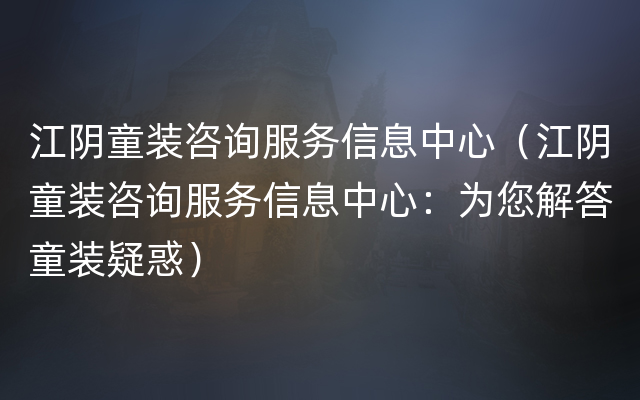 江阴童装咨询服务信息中心（江阴童装咨询服务信息中心：为您解答童装疑惑）